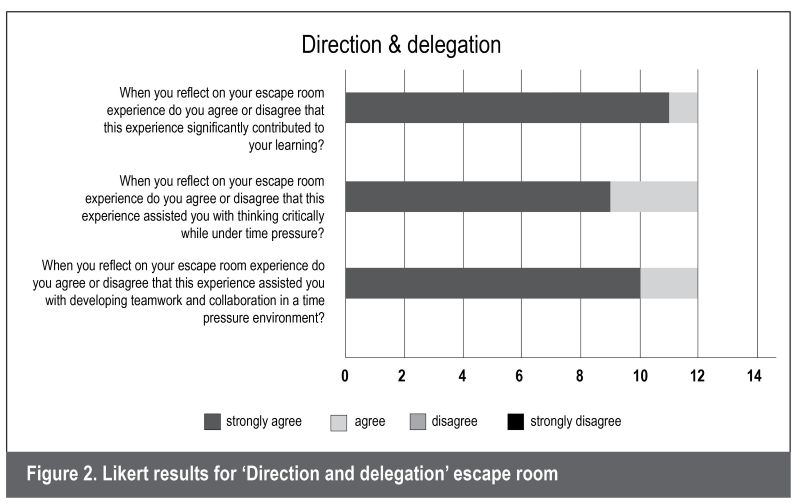 Direction & delegation

When you reflect on your escape room experience do you agree or disagree that this experience significantly contributed to your learning?

When you reflect on your escape room experience do you agree or disagree that this experience assisted you with thinking critically while under time pressure?

When you reflect on your escape room experience do you agree or disagree that this experience assisted you with developing teamwork and collaboration in a time pressure environment?

0 2 4 6 8 10 12 14

strongly agree agree disagree strongly disagree

Figure 2. Likert results for 'Direction and delegation' escape room